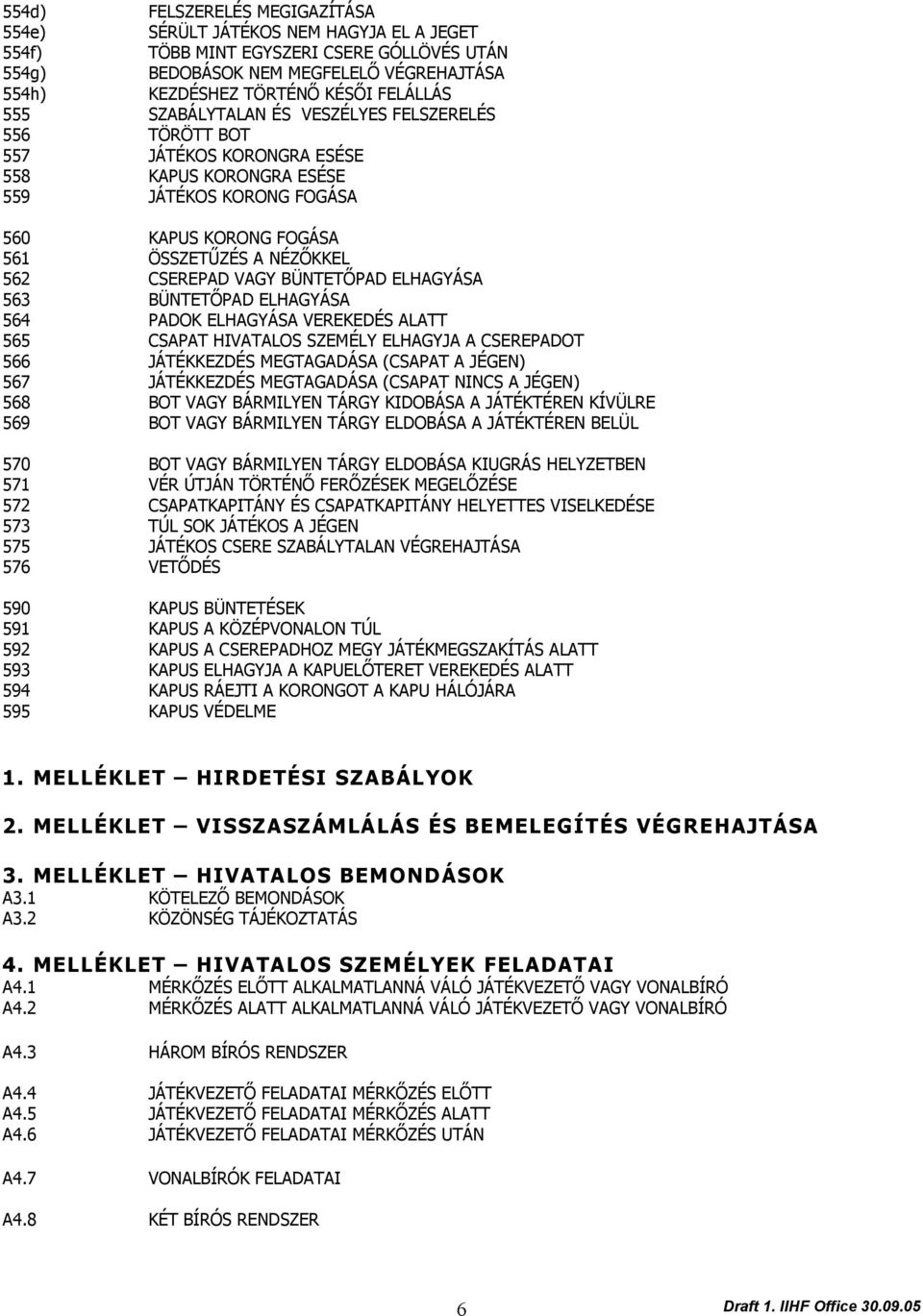 554d) FELSZERELÉS MEGIGAZÍTÁSA
554e) SÉRÜLT JÁTÉKOS NEM HAGYJA EL A JEGET
554f) TÖBB MINT EGYSZERI CSERE GÓLLÖVÉS UTÁN
554g) BEDOBÁSOK NEM MEGFELELŐ VÉGREHAJTÁSA
554h) KEZDÉSHEZ TÖRTÉNŐ KÉSŐI FELÁLLÁS
555 SZABÁLYTALAN ÉS VESZÉLYES FELSZERELÉS
556 TÖRÖTT BOT
557 JÁTÉKOS KORONGRA ESÉSE
558 KAPUS KORONGRA ESÉSE
559 JÁTÉKOS KORONG FOGÁSA

560 KAPUS KORONG FOGÁSA
561 ÖSSZETŰZÉS A NÉZŐKKEL
562 CSEREPAD VAGY BÜNTETŐPAD ELHAGYÁSA
563 BÜNTETŐPAD ELHAGYÁSA
564 PADOK ELHAGYÁSA VEREKEDÉS ALATT
565 CSAPAT HIVATALOS SZEMÉLY ELHAGYJA A CSEREPADOT
566 JÁTÉKKEZDÉS MEGTAGADÁSA (CSAPAT A JÉGEN)
567 JÁTÉKKEZDÉS MEGTAGADÁSA (CSAPAT NINCS A JÉGEN)
568 BOT VAGY BÁRMILYEN TÁRGY KIDOBÁSA A JÁTÉKTÉREN KÍVÜLRE
569 BOT VAGY BÁRMILYEN TÁRGY ELDOBÁSA A JÁTÉKTÉREN BELÜL

570 BOT VAGY BÁRMILYEN TÁRGY ELDOBÁSA KIUGRÁS HELYZETBEN
571 VÉR ÚTJÁN TÖRTÉNŐ FERŐZÉSEK MEGELŐZÉSE
572 CSAPATKAPITÁNY ÉS CSAPATKAPITÁNY HELYETTES VISELKEDÉSE
573 TÚL SOK JÁTÉKOS A JÉGEN
575 JÁTÉKOS CSERE SZABÁLYTALAN VÉGREHAJTÁSA
576 VETŐDÉS

590 KAPUS BÜNTETÉSEK
591 KAPUS A KÖZÉPVONALON TÚL
592 KAPUS A CSEREPADHOZ MEGY JÁTÉKMEGSZAKÍTÁS ALATT
593 KAPUS ELHAGYJA A KAPUELŐTERET VEREKEDÉS ALATT
594 KAPUS RÁEJTI A KORONGOT A KAPU HÁLÓJÁRA
595 KAPUS VÉDELME

1. MELLÉKLET – HIRDETÉSI SZABÁLYOK

2. MELLÉKLET – VISSZASZÁMLÁLÁS ÉS BEMELEGÍTÉS VÉGREHAJTÁSA

3. MELLÉKLET – HIVATALOS BEMONDÁSOK
A3.1 KÖTELEZŐ BEMONDÁSOK
A3.2 KÖZÖNSÉG TÁJÉKOZTATÁS

4. MELLÉKLET – HIVATALOS SZEMÉLYEK FELADATAI
A4.1 MÉRKŐZÉS ELŐTT ALKALMATLANNÁ VÁLÓ JÁTÉKVEZETŐ VAGY VONALBÍRÓ
A4.2 MÉRKŐZÉS ALATT ALKALMATLANNÁ VÁLÓ JÁTÉKVEZETŐ VAGY VONALBÍRÓ

A4.3 HÁROM BÍRÓS RENDSZER

A4.4 JÁTÉKVEZETŐ FELADATAI MÉRKŐZÉS ELŐTT
A4.5 JÁTÉKVEZETŐ FELADATAI MÉRKŐZÉS ALATT
A4.6 JÁTÉKVEZETŐ FELADATAI MÉRKŐZÉS UTÁN

A4.7 VONALBÍRÓK FELADATAI

A4.8 KÉT BÍRÓS RENDSZER

6

Draft 1. IIHF Office 30.09.05